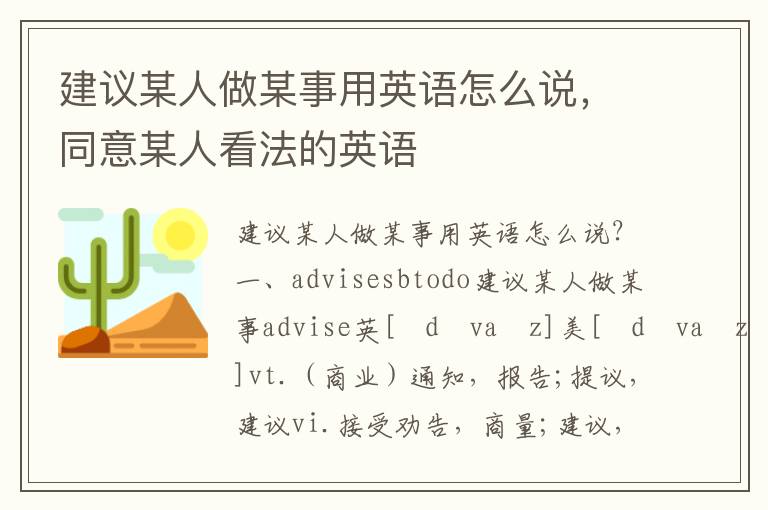 建议某人做某事用英语怎么说，同意某人看法的英语

建议某人做某事用英语怎么说？
一、advisesbtodo建议某人做某事advise英[ d va z]美[ d va z]vt.（商业）通知，报告；提议，建议vi.接受劝告，商量；建议，